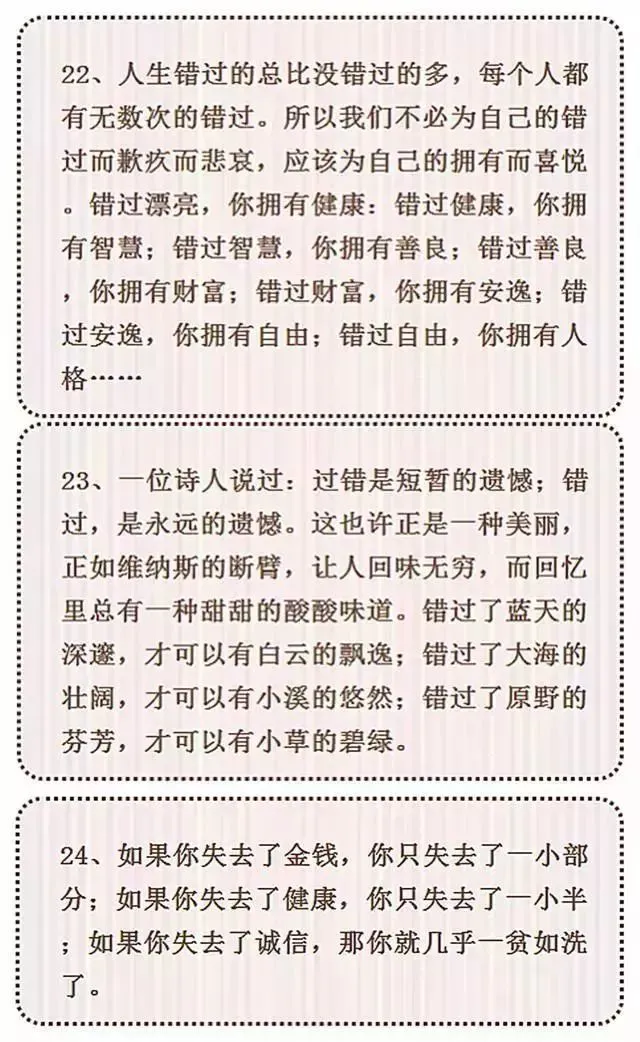 22、人生错过的总比没错过的多，每个人都有无数次的错过。所以我们不必为自己的错过而歉疚而悲哀，应该为自己的拥有而喜悦。错过漂亮，你拥有健康：错过健康，你拥有智慧；错过智慧，你拥有善良；错过善良，你拥有财富；错过财富，你拥有安逸；错过安逸，你拥有自由；错过自由，你拥有人格……

23、一位诗人说过：过错是短暂的遗憾；错过，是永远的遗憾。这也许正是一种美丽，正如维纳斯的断臂，让人回味无穷，而回忆里总有一种甜甜的酸酸味道。错过了蓝天的深邃，才可以有白云的飘逸；错过了大海的壮阔，才可以有小溪的悠然；错过了原野的芬芳，才可以有小草的碧绿。

24、如果你失去了金钱，你只失去了一小部分；如果你失去了健康，你只失去了一小半；如果你失去了诚信，那你就几乎一贫如洗了。